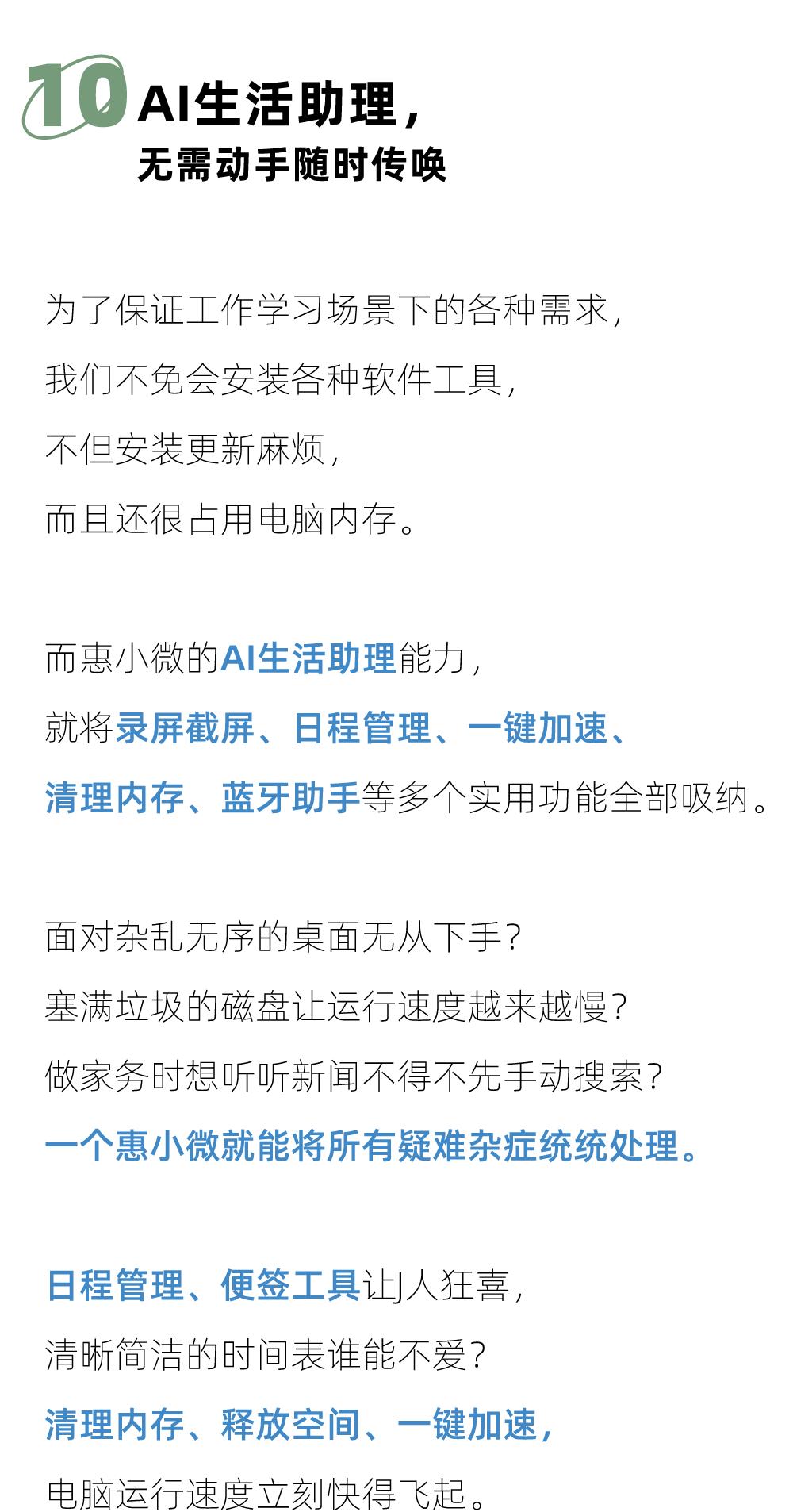 10 AI生活助理，
无需动手随时传唤

为了保证工作学习场景下的各种需求，
我们不免会安装各种软件工具，
不但安装更新麻烦，
而且还很占用电脑内存。

而惠小微的AI生活助理能力，
就将录屏截屏、日程管理、一键加速、
清理内存、蓝牙助手等多个实用功能全部吸纳。

面对杂乱无序的桌面无从下手？
塞满垃圾的磁盘让运行速度越来越慢？
做家务时想听听新闻不得不先手动搜索？
一个惠小微就能将所有疑难杂症统统处理。

日程管理、便签工具让J人狂喜，
清晰简洁的时间表谁能不爱？
清理内存、释放空间、一键加速，
电脑运行速度立刻快得飞起。